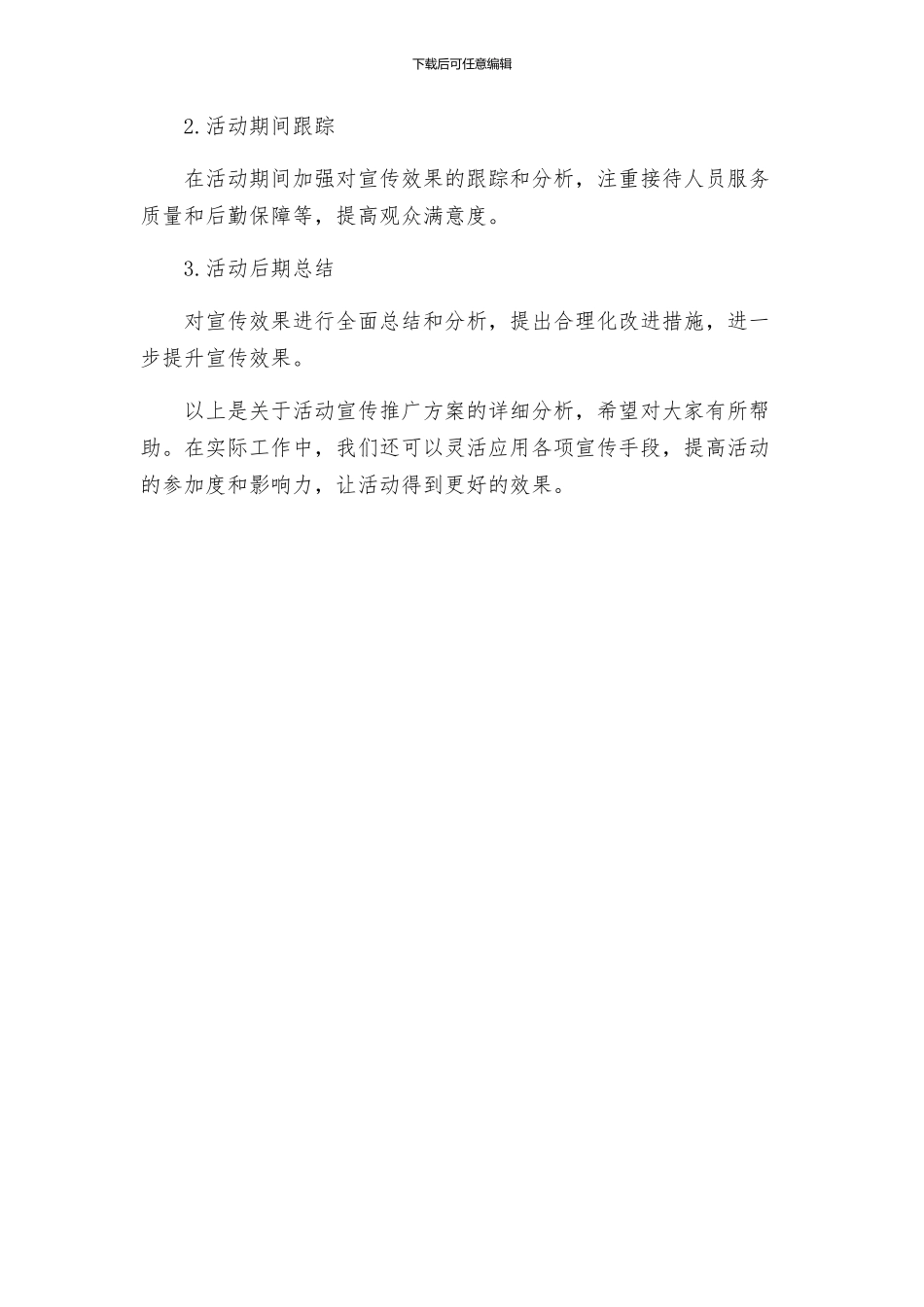 下载后可任意编辑

2.活动期间跟踪

在活动期间加强对宣传效果的跟踪和分析，注重接待人员服务质量和后勤保障等，提高观众满意度。

3.活动后期总结

对宣传效果进行全面总结和分析，提出合理化改进措施，进一步提升宣传效果。

以上是关于活动宣传推广方案的详细分析，希望对大家有所帮助。在实际工作中，我们还可以灵活应用各项宣传手段，提高活动的参加度和影响力，让活动得到更好的效果。